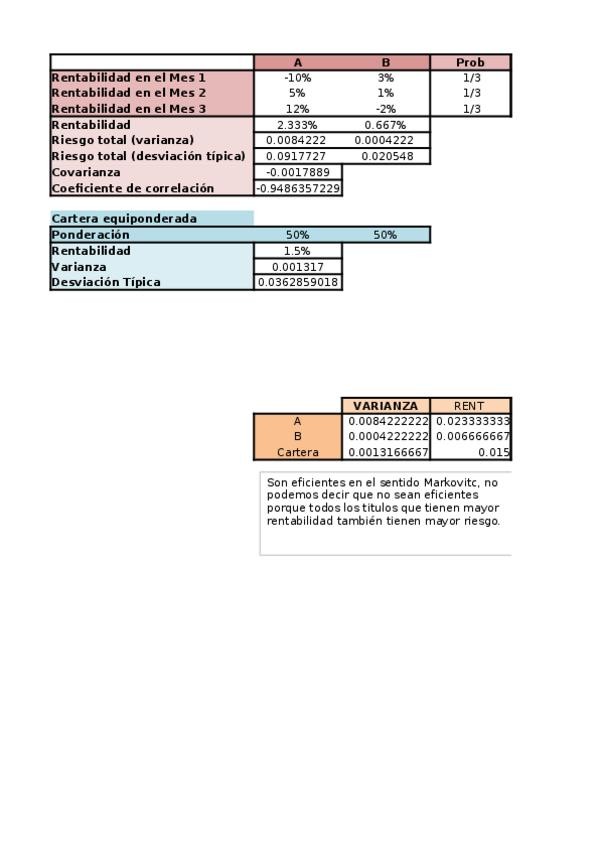 |  | A | B | Prob |
|---|---|---|---|
| Rentabilidad en el Mes 1 | -10% | 3% | 1/3 |
| Rentabilidad en el Mes 2 | 5% | 1% | 1/3 |
| Rentabilidad en el Mes 3 | 12% | -2% | 1/3 |
| Rentabilidad | 2.333% | 0.667% |  |
| Riesgo total (varianza) | 0.0084222 | 0.0004222 |  |
| Riesgo total (desviación típica) | 0.0917727 | 0.020548 |  |
| Covarianza | -0.0017889 |  |  |
| Coeficiente de correlación | -0.9486357229 |  |  |

Cartera equiponderada

| Ponderación | 50% | 50% |
|---|---|---|
| Rentabilidad | 1.5% |  |
| Varianza | 0.001317 |  |
| Desviación Típica | 0.0362859018 |  |

|  | VARIANZA | RENT |
|---|---|---|
| A | 0.0084222222 | 0.023333333 |
| B | 0.0004222222 | 0.006666667 |
| Cartera | 0.0013166667 | 0.015 |

Son eficientes en el sentido Markovitc, no podemos decir que no sean eficientes porque todos los titulos que tienen mayor rentabilidad también tienen mayor riesgo.